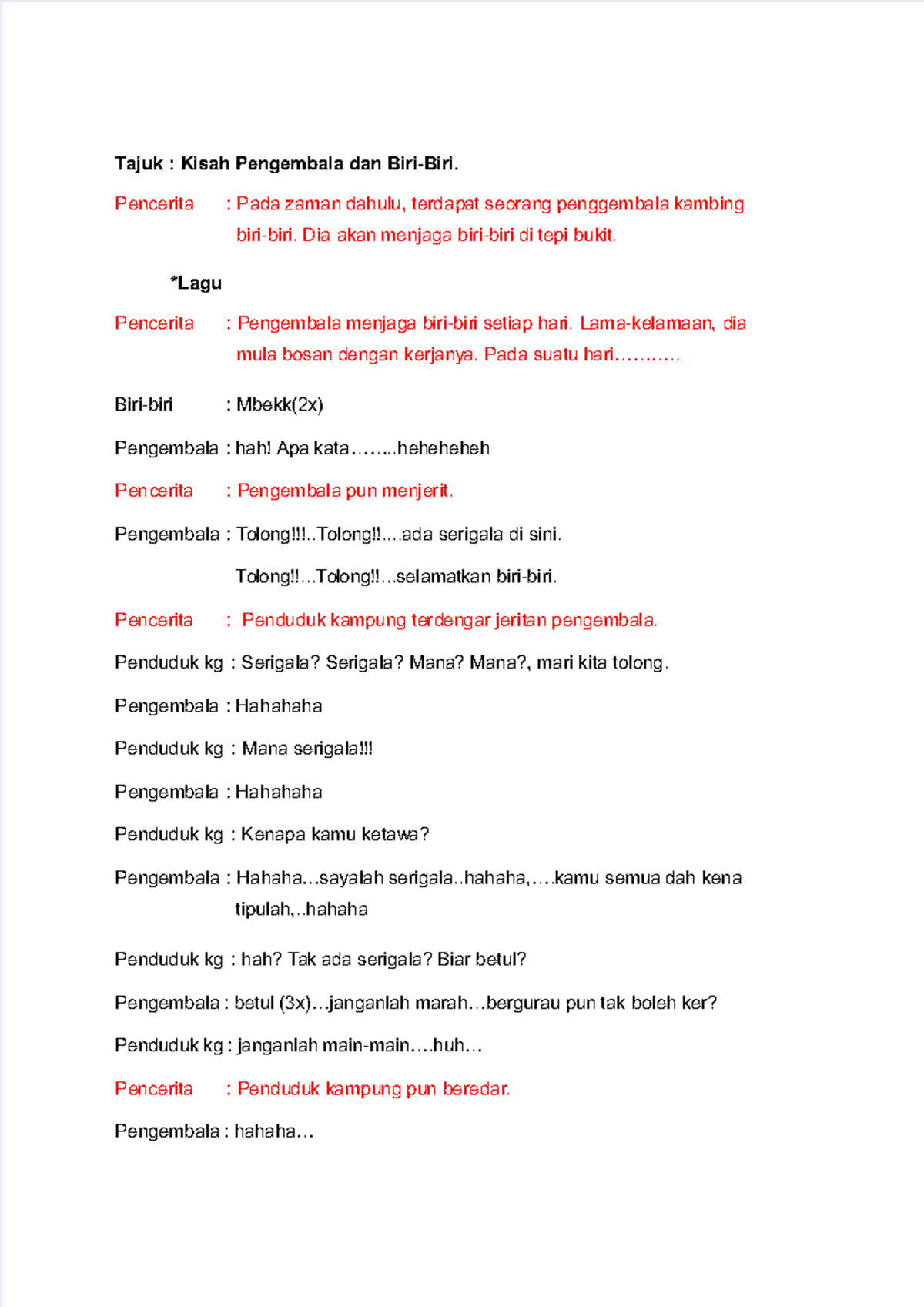 Tajuk : Kisah Pengembala dan Biri-Biri.

Pencerita : Pada zaman dahulu, terdapat seorang penggembala kambing biri-biri. Dia akan menjaga biri-biri di tepi bukit.

*Lagu

Pencerita : Pengembala menjaga biri-biri setiap hari. Lama-kelamaan, dia mula bosan dengan kerjanya. Pada suatu hari………..

Biri-biri : Mbekk(2x)

Pengembala : hah! Apa kata……..heheheheh

Pencerita : Pengembala pun menjerit.

Pengembala : Tolong!!!..Tolong!!….ada serigala di sini.

Tolong!!…Tolong!!…selamatkan biri-biri.

Pencerita : Penduduk kampung terdengar jeritan pengembala.

Penduduk kg : Serigala? Serigala? Mana? Mana?, mari kita tolong.

Pengembala : Hahahaha

Penduduk kg : Mana serigala!!!

Pengembala : Hahahaha

Penduduk kg : Kenapa kamu ketawa?

Pengembala : Hahaha…sayalah serigala..hahaha,….kamu semua dah kena tipulah,..hahaha

Penduduk kg : hah? Tak ada serigala? Biar betul?

Pengembala : betul (3x)…janganlah marah…bergurau pun tak boleh ker?

Penduduk kg : janganlah main-main….huh…

Pencerita : Penduduk kampung pun beredar.

Pengembala : hahaha…